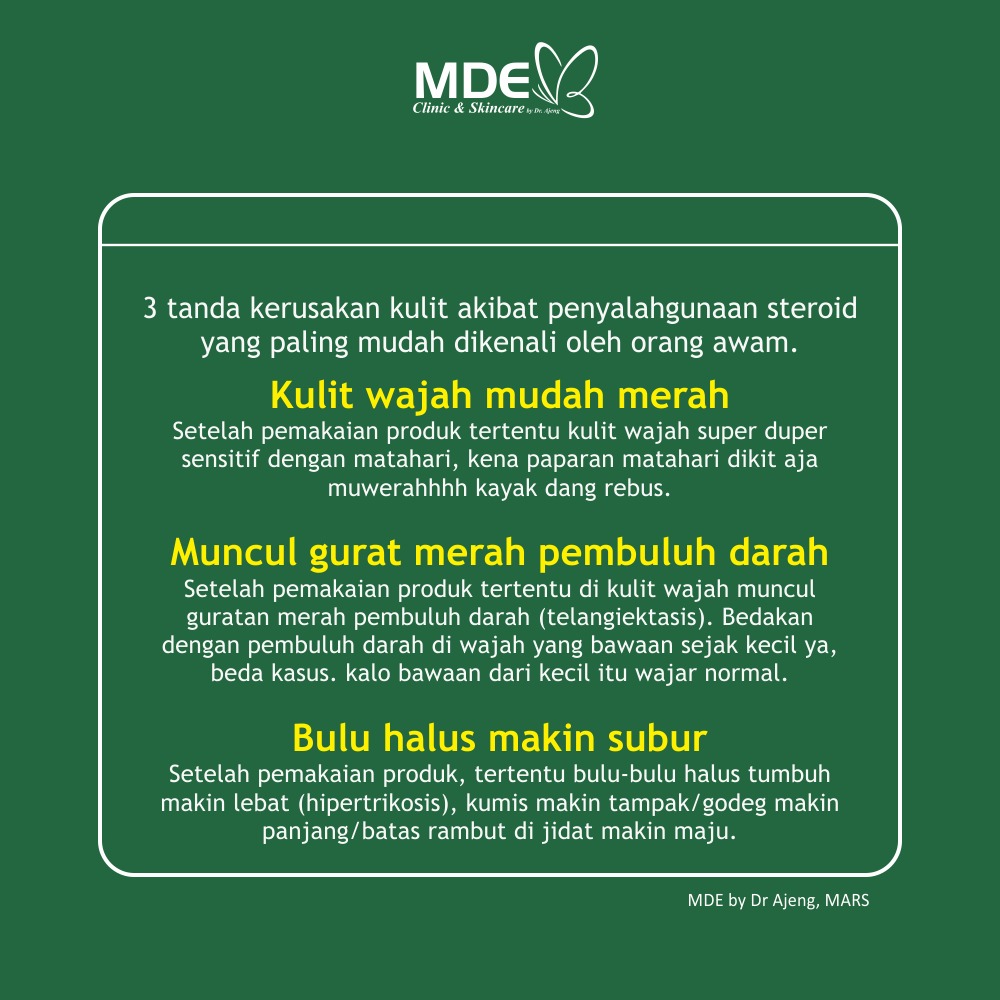 MDE
Clinic & Skincare by Dr. Ajeng

3 tanda kerusakan kulit akibat penyalahgunaan steroid yang paling mudah dikenali oleh orang awam.

Kulit wajah mudah merah
Setelah pemakaian produk tertentu kulit wajah super duper sensitif dengan matahari, kena paparan matahari dikit aja muwerahhhh kayak dang rebus.

Muncul gurat merah pembuluh darah
Setelah pemakaian produk tertentu di kulit wajah muncul guratan merah pembuluh darah (telangiektasis). Bedakan dengan pembuluh darah di wajah yang bawaan sejak kecil ya, beda kasus. kalo bawaan dari kecil itu wajar normal.

Bulu halus makin subur
Setelah pemakaian produk, tertentu bulu-bulu halus tumbuh makin lebat (hipertrikosis), kumis makin tampak/godeg makin panjang/batas rambut di jidat makin maju.

MDE by Dr Ajeng, MARS